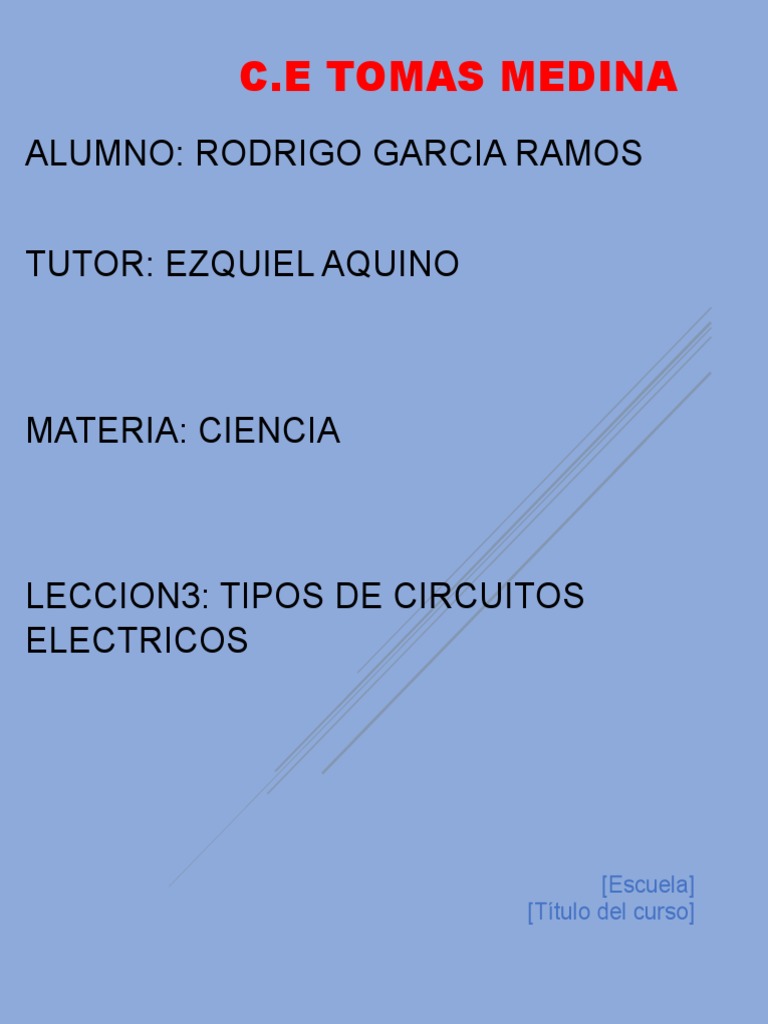 C.E TOMAS MEDINA

ALUMNO: RODRIGO GARCIA RAMOS

TUTOR: EZQUIEL AQUINO

MATERIA: CIENCIA

LECCION3: TIPOS DE CIRCUITOS ELECTRICOS

[Escuela]
[Título del curso]